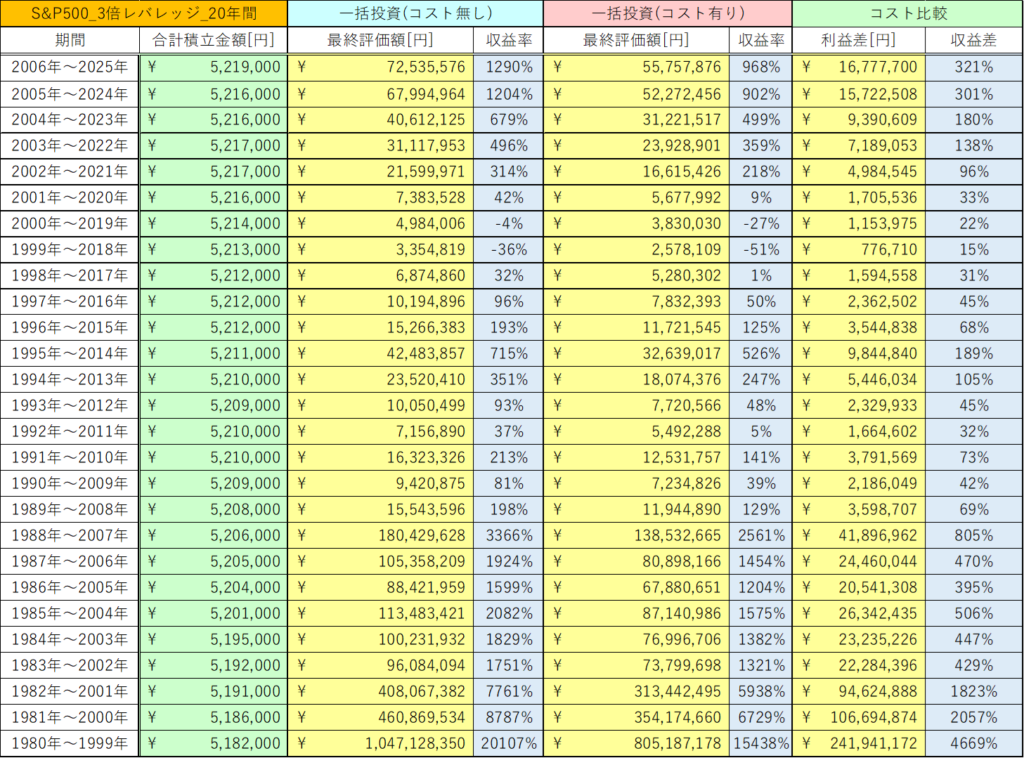 | S&P500_3倍レバレッジ_20年間 | | 一括投資(コスト無し) | | 一括投資(コスト有り) | | コスト比較 | |
|---|---|---|---|---|---|---|---|
| 期間 | 合計積立金額[円] | 最終評価額[円] | 収益率 | 最終評価額[円] | 収益率 | 利益差[円] | 収益差 |
| 2006年～2025年 | ¥ 5,219,000 | ¥ 72,535,576 | 1290% | ¥ 55,757,876 | 968% | ¥ 16,777,700 | 321% |
| 2005年～2024年 | ¥ 5,216,000 | ¥ 67,994,964 | 1204% | ¥ 52,272,456 | 902% | ¥ 15,722,508 | 301% |
| 2004年～2023年 | ¥ 5,216,000 | ¥ 40,612,125 | 679% | ¥ 31,221,517 | 499% | ¥ 9,390,609 | 180% |
| 2003年～2022年 | ¥ 5,217,000 | ¥ 31,117,953 | 496% | ¥ 23,928,901 | 359% | ¥ 7,189,053 | 138% |
| 2002年～2021年 | ¥ 5,217,000 | ¥ 21,599,971 | 314% | ¥ 16,615,426 | 218% | ¥ 4,984,545 | 96% |
| 2001年～2020年 | ¥ 5,216,000 | ¥ 7,383,528 | 42% | ¥ 5,677,992 | 9% | ¥ 1,705,536 | 33% |
| 2000年～2019年 | ¥ 5,214,000 | ¥ 4,984,006 | -4% | ¥ 3,830,030 | -27% | ¥ 1,153,975 | 22% |
| 1999年～2018年 | ¥ 5,213,000 | ¥ 3,354,819 | -36% | ¥ 2,578,109 | -51% | ¥ 776,710 | 15% |
| 1998年～2017年 | ¥ 5,212,000 | ¥ 6,874,860 | 32% | ¥ 5,280,302 | 1% | ¥ 1,594,558 | 31% |
| 1997年～2016年 | ¥ 5,212,000 | ¥ 10,194,896 | 96% | ¥ 7,832,393 | 50% | ¥ 2,362,502 | 45% |
| 1996年～2015年 | ¥ 5,212,000 | ¥ 15,266,383 | 193% | ¥ 11,721,545 | 125% | ¥ 3,544,838 | 68% |
| 1995年～2014年 | ¥ 5,211,000 | ¥ 42,483,857 | 715% | ¥ 32,639,017 | 526% | ¥ 9,844,840 | 189% |
| 1994年～2013年 | ¥ 5,210,000 | ¥ 23,520,410 | 351% | ¥ 18,074,376 | 247% | ¥ 5,446,034 | 105% |
| 1993年～2012年 | ¥ 5,209,000 | ¥ 10,050,499 | 93% | ¥ 7,720,566 | 48% | ¥ 2,329,933 | 45% |
| 1992年～2011年 | ¥ 5,210,000 | ¥ 7,156,890 | 37% | ¥ 5,492,288 | 5% | ¥ 1,664,602 | 32% |
| 1991年～2010年 | ¥ 5,210,000 | ¥ 16,323,326 | 213% | ¥ 12,531,757 | 141% | ¥ 3,791,569 | 73% |
| 1990年～2009年 | ¥ 5,209,000 | ¥ 9,420,875 | 81% | ¥ 7,234,826 | 39% | ¥ 2,186,049 | 42% |
| 1989年～2008年 | ¥ 5,208,000 | ¥ 15,543,596 | 198% | ¥ 11,944,890 | 129% | ¥ 3,598,707 | 69% |
| 1988年～2007年 | ¥ 5,206,000 | ¥ 180,429,628 | 3366% | ¥ 138,532,665 | 2561% | ¥ 41,896,962 | 805% |
| 1987年～2006年 | ¥ 5,205,000 | ¥ 105,358,209 | 1924% | ¥ 80,898,166 | 1454% | ¥ 24,460,044 | 470% |
| 1986年～2005年 | ¥ 5,204,000 | ¥ 88,421,959 | 1599% | ¥ 67,880,651 | 1204% | ¥ 20,541,308 | 395% |
| 1985年～2004年 | ¥ 5,201,000 | ¥ 113,483,421 | 2082% | ¥ 87,140,986 | 1575% | ¥ 26,342,435 | 506% |
| 1984年～2003年 | ¥ 5,195,000 | ¥ 100,231,932 | 1829% | ¥ 76,996,706 | 1382% | ¥ 23,235,226 | 447% |
| 1983年～2002年 | ¥ 5,192,000 | ¥ 96,084,094 | 1751% | ¥ 73,799,698 | 1321% | ¥ 22,284,396 | 429% |
| 1982年～2001年 | ¥ 5,191,000 | ¥ 408,067,382 | 7761% | ¥ 313,442,495 | 5938% | ¥ 94,624,888 | 1823% |
| 1981年～2000年 | ¥ 5,186,000 | ¥ 460,869,534 | 8787% | ¥ 354,174,660 | 6729% | ¥ 106,694,874 | 2057% |
| 1980年～1999年 | ¥ 5,182,000 | ¥ 1,047,128,350 | 20107% | ¥ 805,187,178 | 15438% | ¥ 241,941,172 | 4669% |